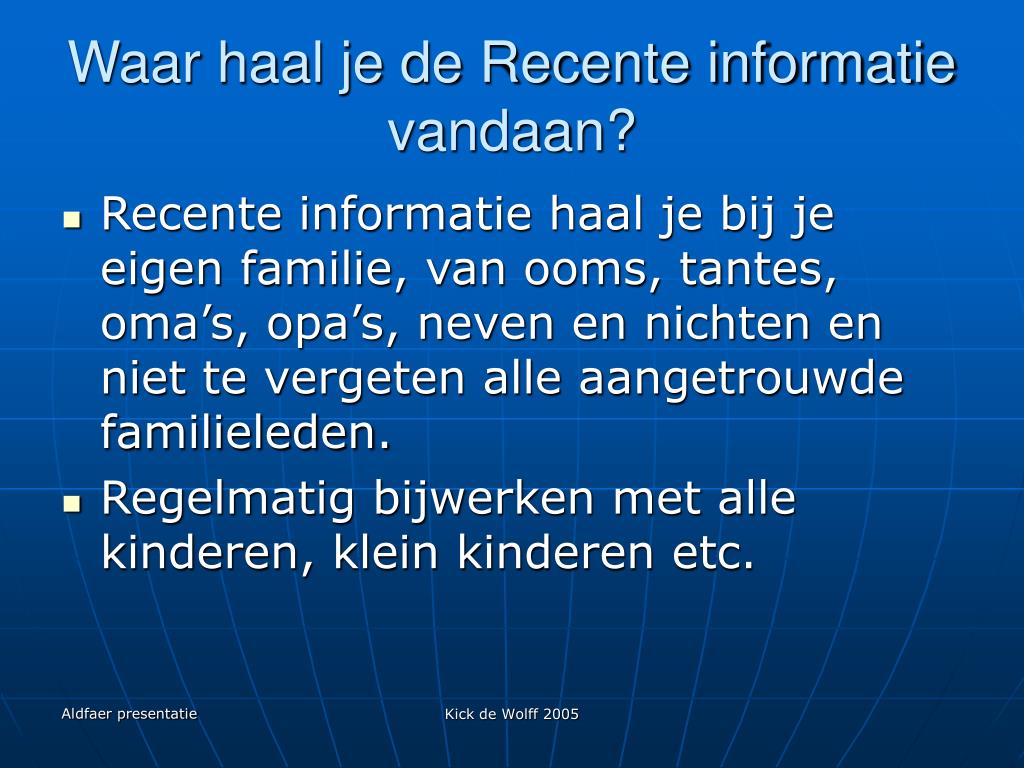 Waar haal je de Recente informatie vandaan?

- Recente informatie haal je bij je eigen familie, van ooms, tantes, oma’s, opa’s, neven en nichten en niet te vergeten alle aangetrouwde familieleden.
- Regelmatig bijwerken met alle kinderen, klein kinderen etc.

Aldfaer presentatie

Kick de Wolff 2005